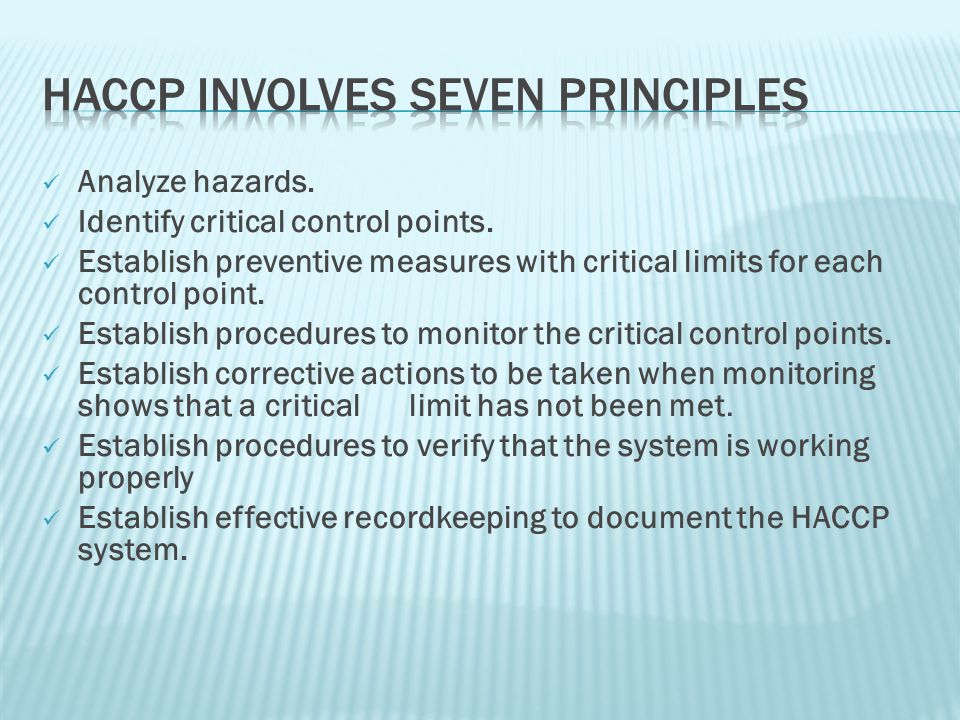 HACCP INVOLVES SEVEN PRINCIPLES

✓ Analyze hazards.
✓ Identify critical control points.
✓ Establish preventive measures with critical limits for each control point.
✓ Establish procedures to monitor the critical control points.
✓ Establish corrective actions to be taken when monitoring shows that a critical limit has not been met.
✓ Establish procedures to verify that the system is working properly
✓ Establish effective recordkeeping to document the HACCP system.